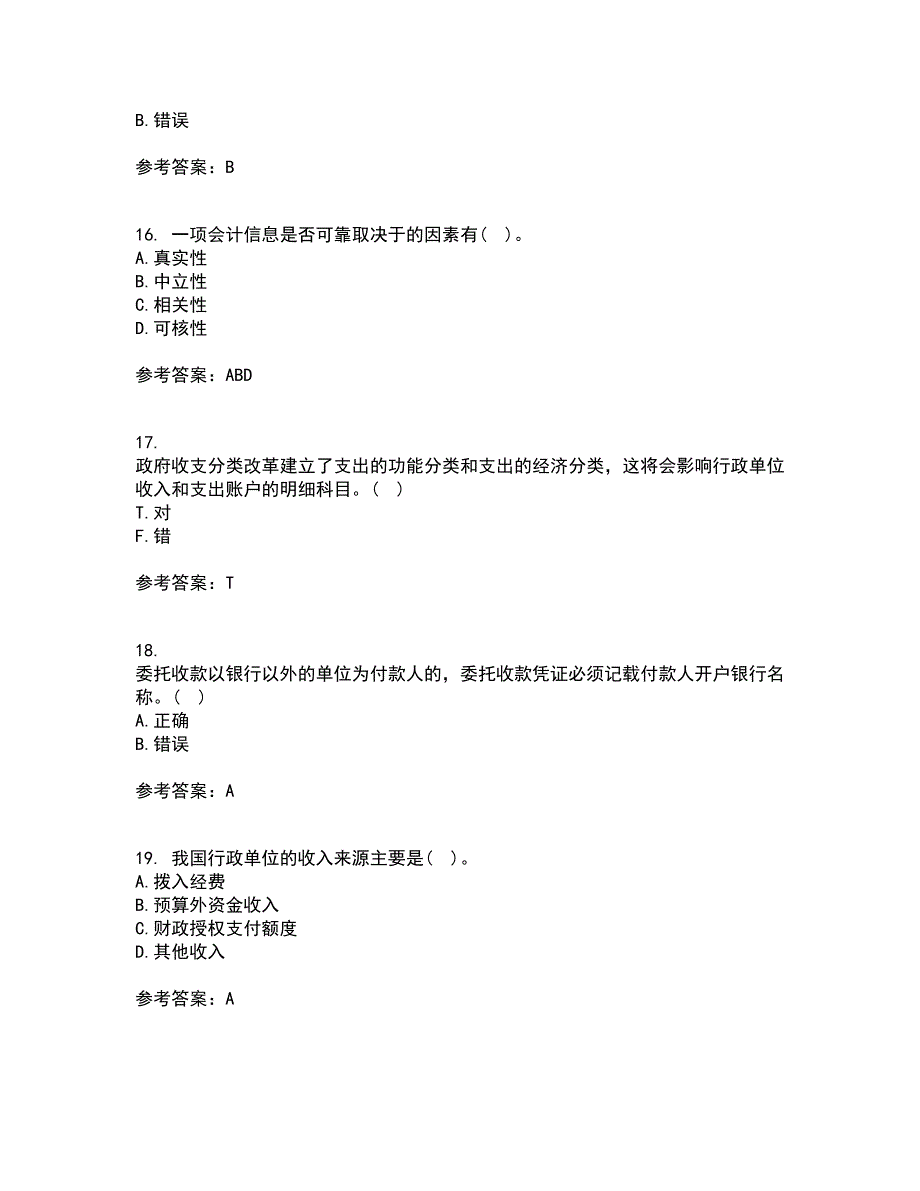 B. 错误

参考答案：B

16. 一项会计信息是否可靠取决于的因素有（ ）。
A. 真实性
B. 中立性
C. 相关性
D. 可核性

参考答案：ABD

17.
政府收支分类改革建立了支出的功能分类和支出的经济分类，这将会影响行政单位收入和支出账户的明细科目。（ ）
T. 对
F. 错

参考答案：T

18.
委托收款以银行以外的单位为付款人的，委托收款凭证必须记载付款人开户银行名称。（ ）
A. 正确
B. 错误

参考答案：A

19. 我国行政单位的收入来源主要是（ ）。
A. 拨入经费
B. 预算外资金收入
C. 财政授权支付额度
D. 其他收入

参考答案：A